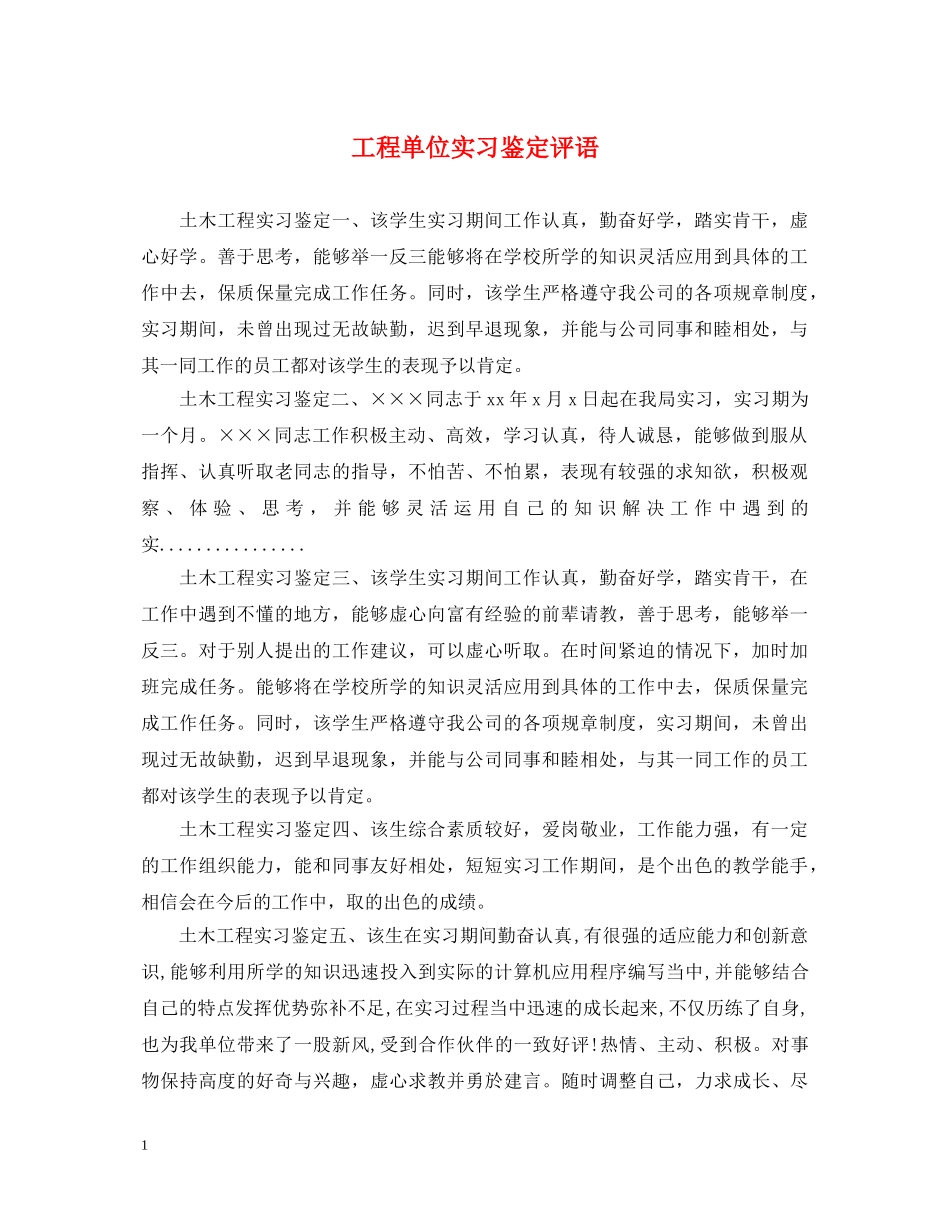 工程单位实习鉴定评语

土木工程实习鉴定一、该学生实习期间工作认真，勤奋好学，踏实肯干，虚心好学。善于思考，能够举一反三能够将在学校所学的知识灵活应用到具体的工作中去，保质保量完成工作任务。同时，该学生严格遵守我公司的各项规章制度，实习期间，未曾出现过无故缺勤，迟到早退现象，并能与公司同事和睦相处，与其一同工作的员工都对该学生的表现予以肯定。

土木工程实习鉴定二、×××同志于xx年x月x日起在我局实习，实习期为一个月。×××同志工作积极主动、高效，学习认真，待人诚恳，能够做到服从指挥、认真听取老同志的指导，不怕苦、不怕累，表现有较强的求知欲，积极观察、体验、思考，并能够灵活运用自己的知识解决工作中遇到的实................

土木工程实习鉴定三、该学生实习期间工作认真，勤奋好学，踏实肯干，在工作中遇到不懂的地方，能够虚心向富有经验的前辈请教，善于思考，能够举一反三。对于别人提出的工作建议，可以虚心听取。在时间紧迫的情况下，加时加班完成任务。能够将在学校所学的知识灵活应用到具体的工作中去，保质保量完成工作任务。同时，该学生严格遵守我公司的各项规章制度，实习期间，未曾出现过无故缺勤，迟到早退现象，并能与公司同事和睦相处，与其一同工作的员工都对该学生的表现予以肯定。

土木工程实习鉴定四、该生综合素质较好，爱岗敬业，工作能力强，有一定的工作组织能力，能和同事友好相处，短短实习工作期间，是个出色的教学能手，相信会在今后的工作中，取的出色的成绩。

土木工程实习鉴定五、该生在实习期间勤奋认真,有很强的适应能力和创新意识,能够利用所学的知识迅速投入到实际的计算机应用程序编写当中,并能够结合自己的特点发挥优势弥补不足,在实习过程当中迅速的成长起来,不仅历练了自身,也为我单位带来了一股新风,受到合作伙伴的一致好评!热情、主动、积极。对事物保持高度的好奇与兴趣，虚心求教并勇於建言。随时调整自己，力求成长、尽

1